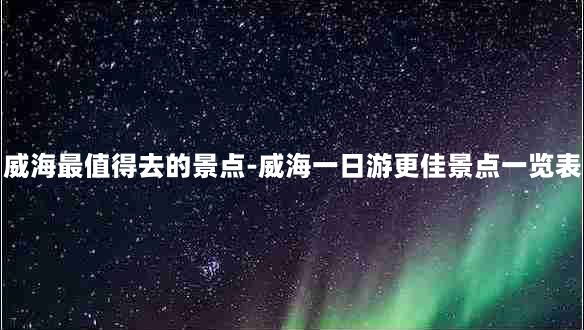 威海最值得去的景点-威海一日游更佳景点一览表